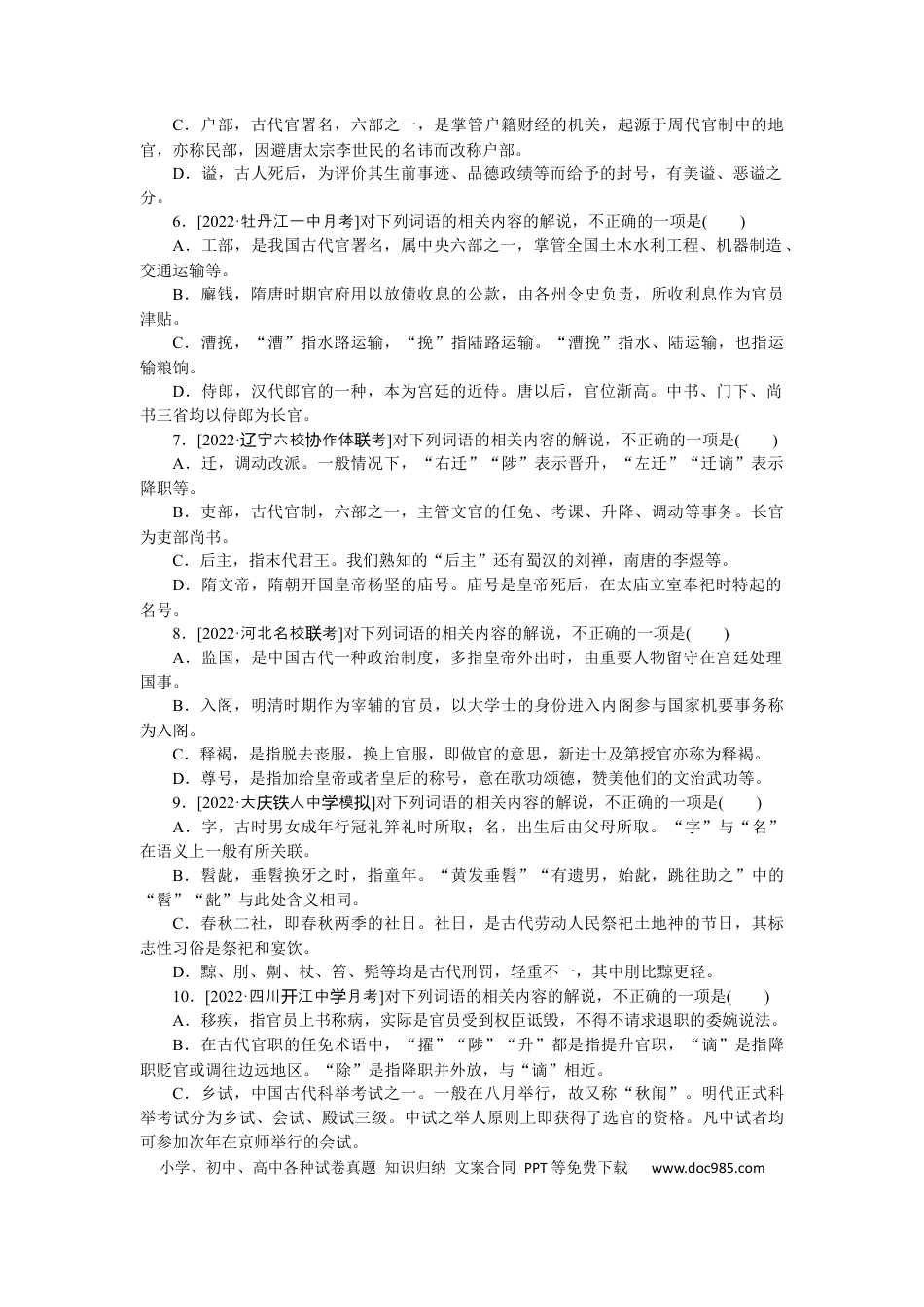 C．户部，古代官署名，六部之一，是掌管户籍财经的机关，起源于周代官制中的地官，亦称民部，因避唐太宗李世民的名讳而改称户部。

D．谥，古人死后，为评价其生前事迹、品德政绩等而给予的封号，有美谥、恶谥之分。

6．[2022·牡丹江一中月考]对下列词语的相关内容的解说，不正确的一项是(　　)

A．工部，是我国古代官署名，属中央六部之一，掌管全国土木水利工程、机器制造、交通运输等。

B．廨钱，隋唐时期官府用以放债收息的公款，由各州令史负责，所收利息作为官员津贴。

C．漕挽，“漕”指水路运输，“挽”指陆路运输。“漕挽”指水、陆运输，也指运输粮饷。

D．侍郎，汉代郎官的一种，本为宫廷的近侍。唐以后，官位渐高。中书、门下、尚书三省均以侍郎为长官。

7．[2022·辽宁六校协作体联考]对下列词语的相关内容的解说，不正确的一项是(　　)

A．迁，调动改派。一般情况下，“右迁”“陟”表示晋升，“左迁”“迁谪”表示降职等。

B．吏部，古代官制，六部之一，主管文官的任免、考课、升降、调动等事务。长官为吏部尚书。

C．后主，指末代君王。我们熟知的“后主”还有蜀汉的刘禅，南唐的李煜等。

D．隋文帝，隋朝开国皇帝杨坚的庙号。庙号是皇帝死后，在太庙立室奉祀时特起的名号。

8．[2022·河北名校联考]对下列词语的相关内容的解说，不正确的一项是(　　)

A．监国，是中国古代一种政治制度，多指皇帝外出时，由重要人物留守在宫廷处理国事。

B．入阁，明清时期作为宰辅的官员，以大学士的身份进入内阁参与国家机要事务称为入阁。

C．释褐，是指脱去丧服，换上官服，即做官的意思，新进士及第授官亦称为释褐。

D．尊号，是指加给皇帝或者皇后的称号，意在歌功颂德，赞美他们的文治武功等。

9．[2022·大庆铁人中学模拟]对下列词语的相关内容的解说，不正确的一项是(　　)

A．字，古时男女成年行冠礼笄礼时所取；名，出生后由父母所取。“字”与“名”在语义上一般有所关联。

B．髫龀，垂髫换牙之时，指童年。“黄发垂髫”“有遗男，始龀，跳往助之”中的“髫”“龀”与此处含义相同。

C．春秋二社，即春秋两季的社日。社日，是古代劳动人民祭祀土地神的节日，其标志性习俗是祭祀和宴饮。

D．黥、刖、劓、杖、笞、髡等均是古代刑罚，轻重不一，其中刖比黥更轻。

10．[2022·四川开江中学月考]对下列词语的相关内容的解说，不正确的一项是(　　)

A．移疾，指官员上书称病，实际是官员受到权臣诋毁，不得不请求退职的委婉说法。

B．在古代官职的任免术语中，“擢”“陟”“升”都是指提升官职，“谪”是指降职贬官或调往边远地区。“除”是指降职并外放，与“谪”相近。

C．乡试，中国古代科举考试之一。一般在八月举行，故又称“秋闱”。明代正式科举考试分为乡试、会试、殿试三级。中试之举人原则上即获得了选官的资格。凡中试者均可参加次年在京师举行的会试。

小学、初中、高中各种试卷真题 知识归纳 文案合同 PPT等免费下载 www.doc985.com